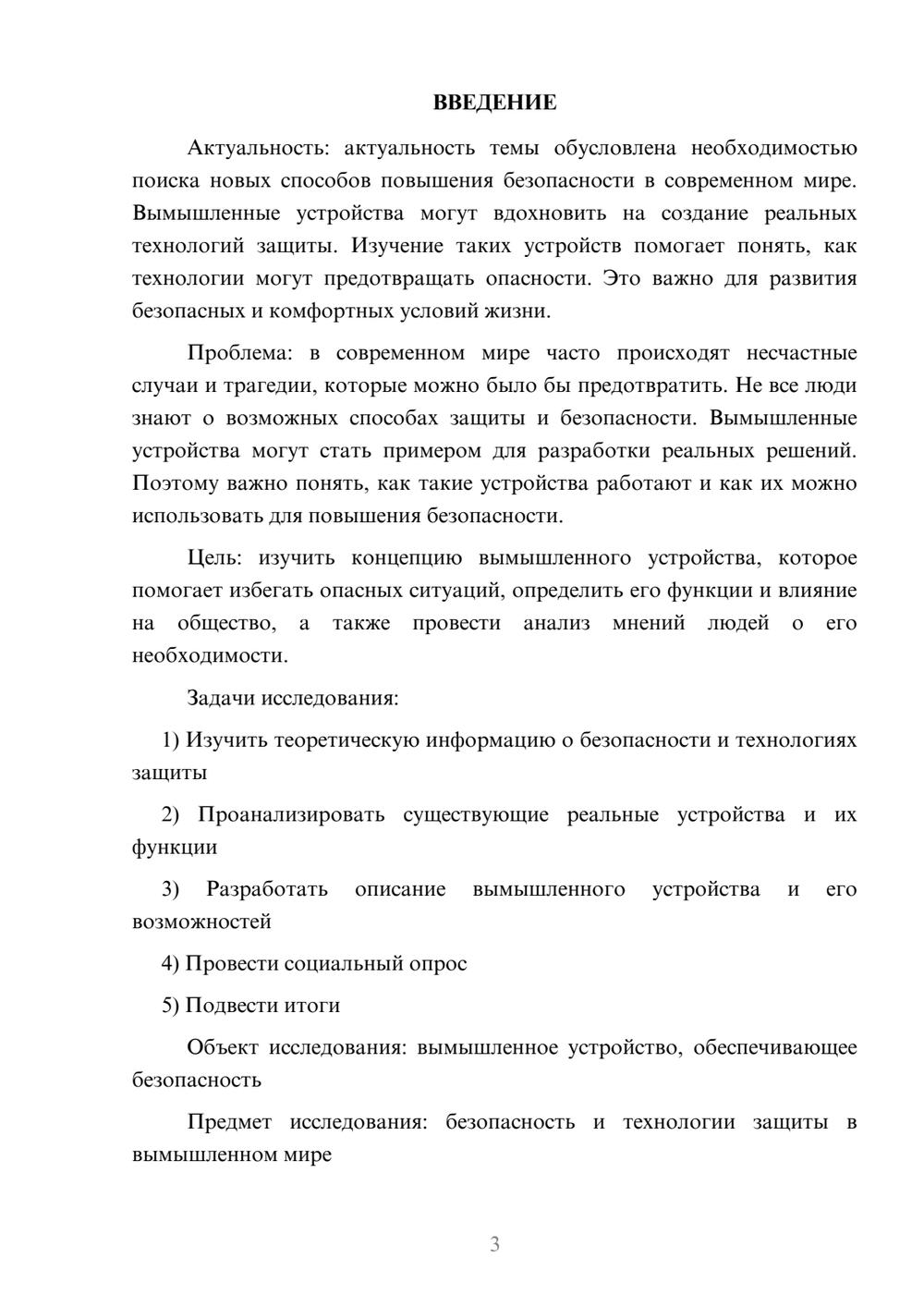 ВВЕДЕНИЕ

Актуальность: актуальность темы обусловлена необходимостью поиска новых способов повышения безопасности в современном мире. Вымышленные устройства могут вдохновить на создание реальных технологий защиты. Изучение таких устройств помогает понять, как технологии могут предотвращать опасности. Это важно для развития безопасных и комфортных условий жизни.

Проблема: в современном мире часто происходят несчастные случаи и трагедии, которые можно было бы предотвратить. Не все люди знают о возможных способах защиты и безопасности. Вымышленные устройства могут стать примером для разработки реальных решений. Поэтому важно понять, как такие устройства работают и как их можно использовать для повышения безопасности.

Цель: изучить концепцию вымышленного устройства, которое помогает избегать опасных ситуаций, определить его функции и влияние на общество, а также провести анализ мнений людей о его необходимости.

Задачи исследования:

1) Изучить теоретическую информацию о безопасности и технологиях защиты

2) Проанализировать существующие реальные устройства и их функции

3) Разработать описание вымышленного устройства и его возможностей

4) Провести социальный опрос

5) Подвести итоги

Объект исследования: вымышленное устройство, обеспечивающее безопасность

Предмет исследования: безопасность и технологии защиты в вымышленном мире

3